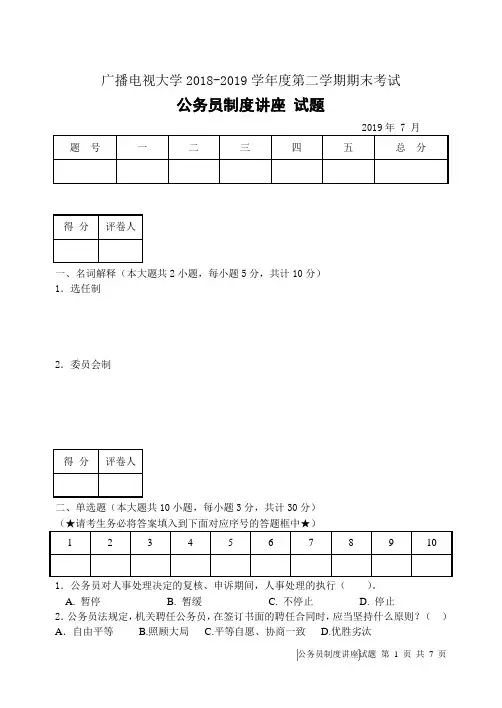 广播电视大学 2018-2019 学年度第二学期期末考试

公务员制度讲座 试题

2019 年 7 月

| 题 号 | 一 | 二 | 三 | 四 | 五 | 总 分 |
|---|---|---|---|---|---|---|
| | | | | | | |

| 得 分 | 评卷人 |
|---|---|
| | |

一、名词解释（本大题共 2 小题，每小题 5 分，共计 10 分）

1. 选任制

2. 委员会制

| 得 分 | 评卷人 |
|---|---|
| | |

二、单选题（本大题共 10 小题，每小题 3 分，共计 30 分）

（★请考生务必将答案填入到下面对应序号的答题框中★）

| 1 | 2 | 3 | 4 | 5 | 6 | 7 | 8 | 9 | 10 |
|---|---|---|---|---|---|---|---|---|---|
| | | | | | | | | | |

1. 公务员对人事处理决定的复核、申诉期间，人事处理的执行（ ）。

A. 暂停 B. 暂缓 C. 不停止 D. 停止

2. 公务员法规定，机关聘任公务员，在签订书面的聘任合同时，应当坚持什么原则？（ ）

A. 自由平等 B.照顾大局 C.平等自愿、协商一致 D.优胜劣汰

公务员制度讲座试题 第 1 页 共 7 页